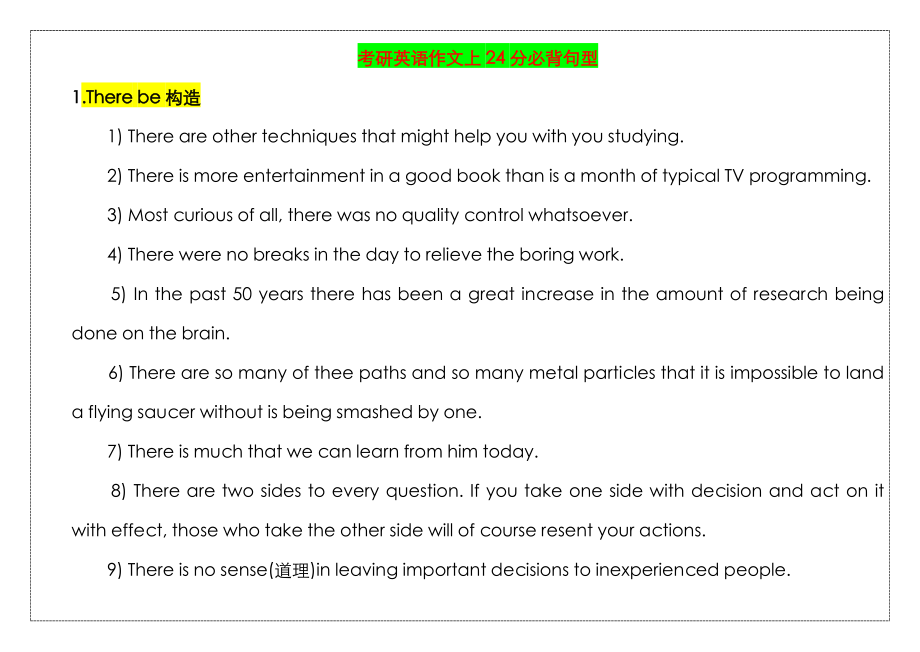 考研英语作文上 24 分必背句型

1.There be 构造

1) There are other techniques that might help you with you studying.

2) There is more entertainment in a good book than is a month of typical TV programming.

3) Most curious of all, there was no quality control whatsoever.

4) There were no breaks in the day to relieve the boring work.

5) In the past 50 years there has been a great increase in the amount of research being done on the brain.

6) There are so many of thee paths and so many metal particles that it is impossible to land a flying saucer without is being smashed by one.

7) There is much that we can learn from him today.

8) There are two sides to every question. If you take one side with decision and act on it with effect, those who take the other side will of course resent your actions.

9) There is no sense(道理)in leaving important decisions to inexperienced people.